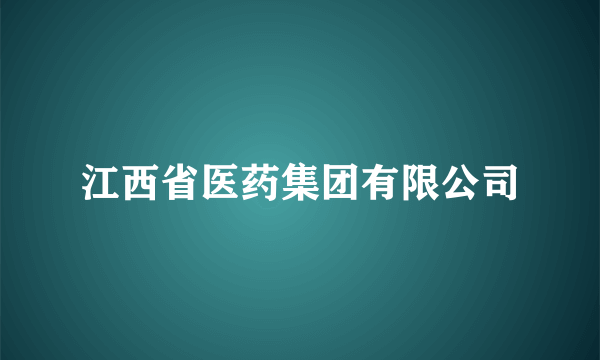 江西省医药集团有限公司